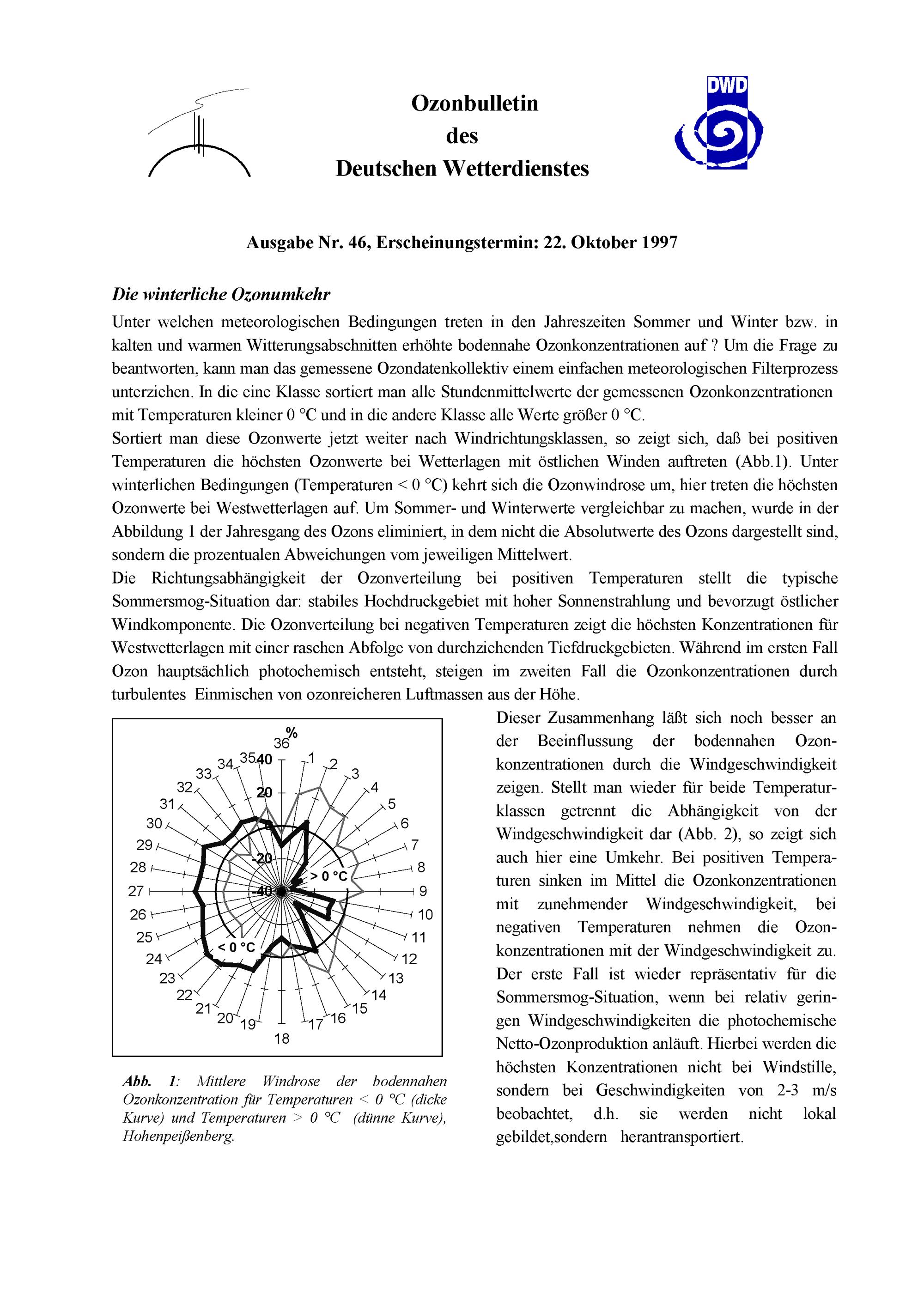 Ozonbulletin
des
Deutschen Wetterdienstes

DWD

Ausgabe Nr. 46, Erscheinungstermin: 22. Oktober 1997

Die winterliche Ozonumkehr

Unter welchen meteorologischen Bedingungen treten in den Jahreszeiten Sommer und Winter bzw. in kalten und warmen Witterungsabschnitten erhöhte bodennahe Ozonkonzentrationen auf ? Um die Frage zu beantworten, kann man das gemessene Ozondatenkollektiv einem einfachen meteorologischen Filterprozess unterziehen. In die eine Klasse sortiert man alle Stundenmittelwerte der gemessenen Ozonkonzentrationen mit Temperaturen kleiner 0 °C und in die andere Klasse alle Werte größer 0 °C.

Sortiert man diese Ozonwerte jetzt weiter nach Windrichtungsklassen, so zeigt sich, daß bei positiven Temperaturen die höchsten Ozonwerte bei Wetterlagen mit östlichen Winden auftreten (Abb.1). Unter winterlichen Bedingungen (Temperaturen < 0 °C) kehrt sich die Ozonwindrose um, hier treten die höchsten Ozonwerte bei Westwetterlagen auf. Um Sommer- und Winterwerte vergleichbar zu machen, wurde in der Abbildung 1 der Jahresgang des Ozons eliminiert, in dem nicht die Absolutwerte des Ozons dargestellt sind, sondern die prozentualen Abweichungen vom jeweiligen Mittelwert.

Die Richtungsabhängigkeit der Ozonverteilung bei positiven Temperaturen stellt die typische Sommersmog-Situation dar: stabiles Hochdruckgebiet mit hoher Sonnenstrahlung und bevorzugt östlicher Windkomponente. Die Ozonverteilung bei negativen Temperaturen zeigt die höchsten Konzentrationen für Westwetterlagen mit einer raschen Abfolge von durchziehenden Tiefdruckgebieten. Während im ersten Fall Ozon hauptsächlich photochemisch entsteht, steigen im zweiten Fall die Ozonkonzentrationen durch turbulentes Einmischen von ozonreicheren Luftmassen aus der Höhe.

%
36
1
2
3
4
5
6
7
8
9
10
11
12
13
14
15
16
17
18
19
20
21
22
23
24
25
26
27
28
29
30
31
32
33
34
35
40
20
0
-20
-40
> 0 °C
< 0 °C

Abb. 1: Mittlere Windrose der bodennahen Ozonkonzentration für Temperaturen < 0 °C (dicke Kurve) und Temperaturen > 0 °C (dünne Kurve), Hohenpeißenberg.

Dieser Zusammenhang läßt sich noch besser an der Beeinflussung der bodennahen Ozonkonzentrationen durch die Windgeschwindigkeit zeigen. Stellt man wieder für beide Temperaturklassen getrennt die Abhängigkeit von der Windgeschwindigkeit dar (Abb. 2), so zeigt sich auch hier eine Umkehr. Bei positiven Temperaturen sinken im Mittel die Ozonkonzentrationen mit zunehmender Windgeschwindigkeit, bei negativen Temperaturen nehmen die Ozonkonzentrationen mit der Windgeschwindigkeit zu. Der erste Fall ist wieder repräsentativ für die Sommersmog-Situation, wenn bei relativ geringen Windgeschwindigkeiten die photochemische Netto-Ozonproduktion anläuft. Hierbei werden die höchsten Konzentrationen nicht bei Windstille, sondern bei Geschwindigkeiten von 2-3 m/s beobachtet, d.h. sie werden nicht lokal gebildet,sondern herantransportiert.